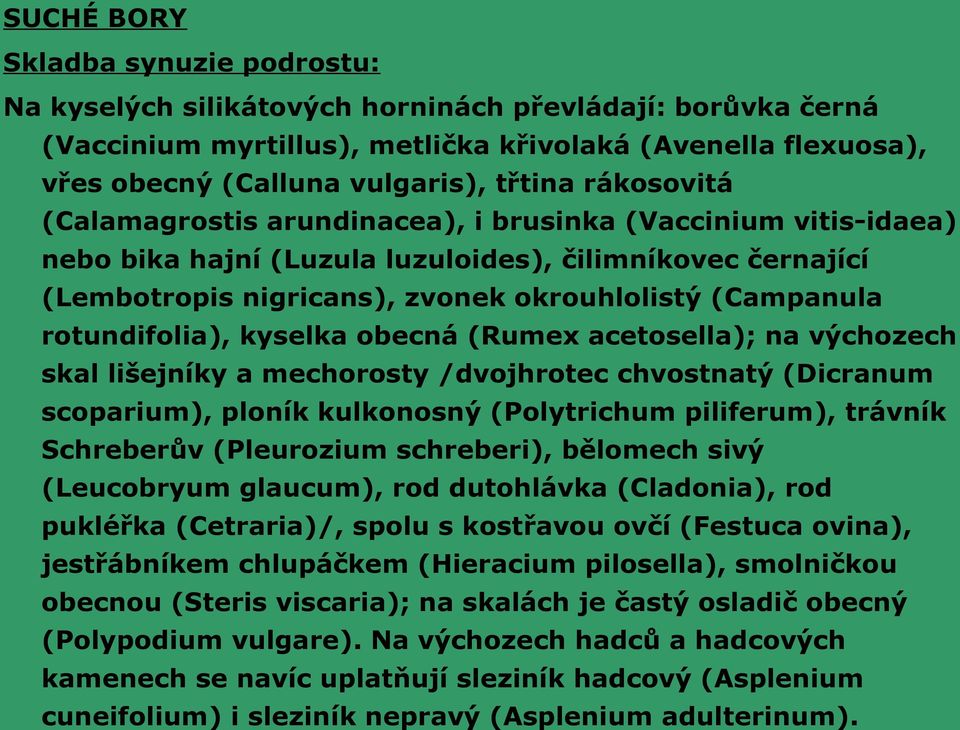 SUCHÉ BORY

Skladba synuzie podrostu:

Na kyselých silikátových horninách převládají: borůvka černá (Vaccinium myrtillus), metlička křivolaká (Avenella flexuosa), vřes obecný (Calluna vulgaris), třtina rákosovitá (Calamagrostis arundinacea), i brusinka (Vaccinium vitis-idaea) nebo bika hajní (Luzula luzuloides), čilimníkovec černající (Lembotropis nigricans), zvonek okrouhlolistý (Campanula rotundifolia), kyselka obecná (Rumex acetosella); na výchozech skal lišejníky a mechorosty /dvojhrotec chvostnatý (Dicranum scoparium), ploník kulkonosný (Polytrichum piliferum), trávník Schreberův (Pleurozium schreberi), bělomech sivý (Leucobryum glaucum), rod dutohlávka (Cladonia), rod pukléřka (Cetraria)/, spolu s kostřavou ovčí (Festuca ovina), jestřábníkem chlupáčkem (Hieracium pilosella), smolničkou obecnou (Steris viscaria); na skalách je častý osladič obecný (Polypodium vulgare). Na výchozech hadců a hadcových kamenech se navíc uplatňují sleziník hadcový (Asplenium cuneifolium) i sleziník nepravý (Asplenium adulterinum).